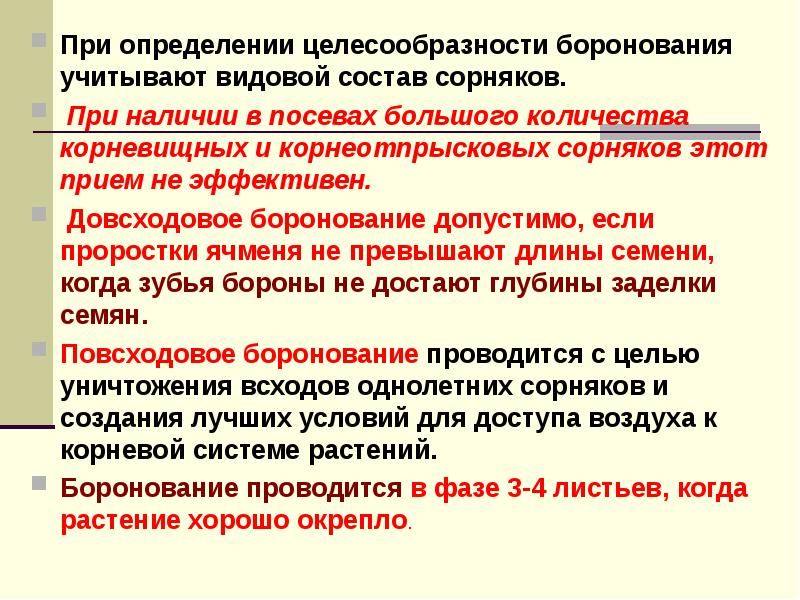 При определении целесообразности боронования учитывают видовой состав сорняков.

При наличии в посевах большого количества корневищных и корнеотпрысковых сорняков этот прием не эффективен.

Довсходовое боронование допустимо, если проростки ячменя не превышают длины семени, когда зубья бороны не достают глубины заделки семян.

Повсходовое боронование проводится с целью уничтожения всходов однолетних сорняков и создания лучших условий для доступа воздуха к корневой системе растений.

Боронование проводится в фазе 3-4 листьев, когда растение хорошо окрепло.